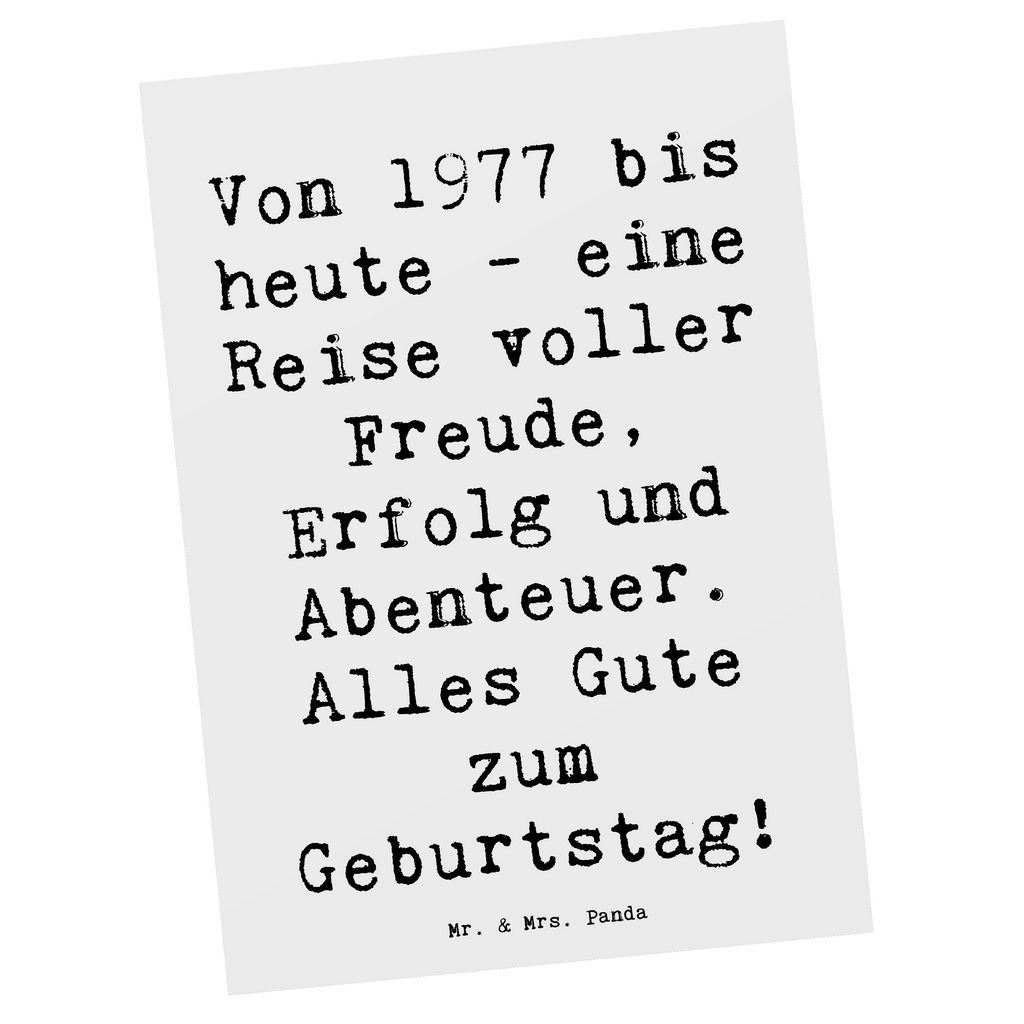 Von 1977 bis heute - eine Reise voller Freude, Erfolg und Abenteuer. Alles Gute zum Geburtstag!

Mr. & Mrs. Panda